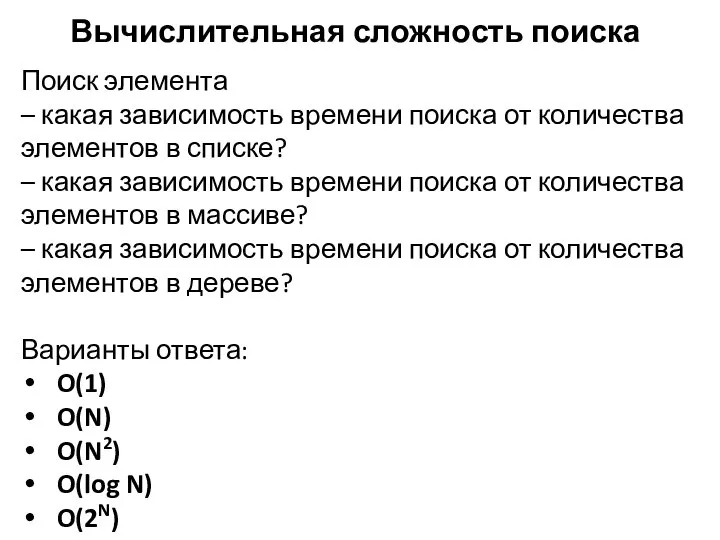 Вычислительная сложность поиска

Поиск элемента
– какая зависимость времени поиска от количества элементов в списке?
– какая зависимость времени поиска от количества элементов в массиве?
– какая зависимость времени поиска от количества элементов в дереве?

Варианты ответа:
• $O(1)$
• $O(N)$
• $O(N^2)$
• $O(\log N)$
• $O(2^N)$